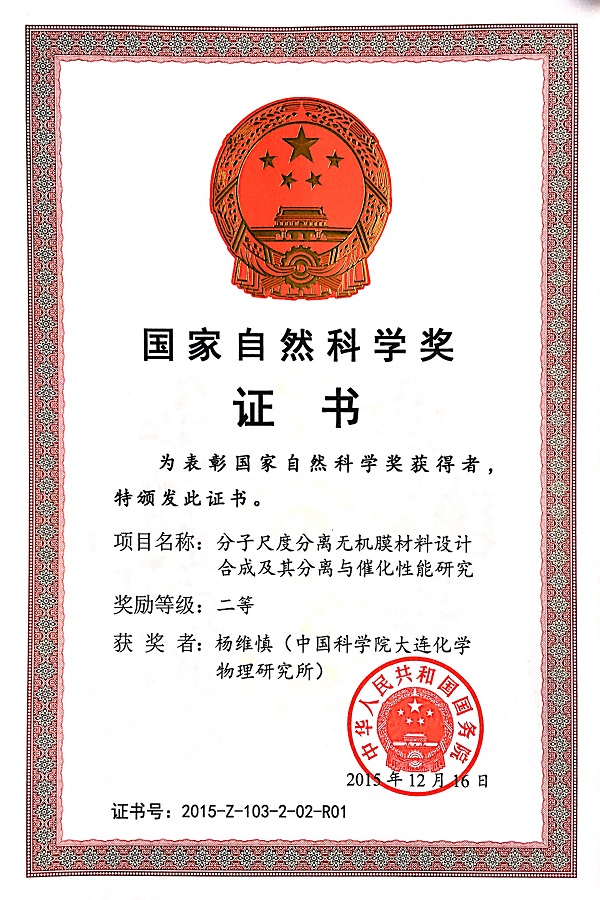 国家自然科学奖

证　书

为表彰国家自然科学奖获得者，特颁发此证书。

项目名称：分子尺度分离无机膜材料设计合成及其分离与催化性能研究

奖励等级：二等

获 奖 者：杨维慎（中国科学院大连化学物理研究所）

中华人民共和国国务院

2015 年 12 月 16 日

证书号：2015-Z-103-2-02-R01